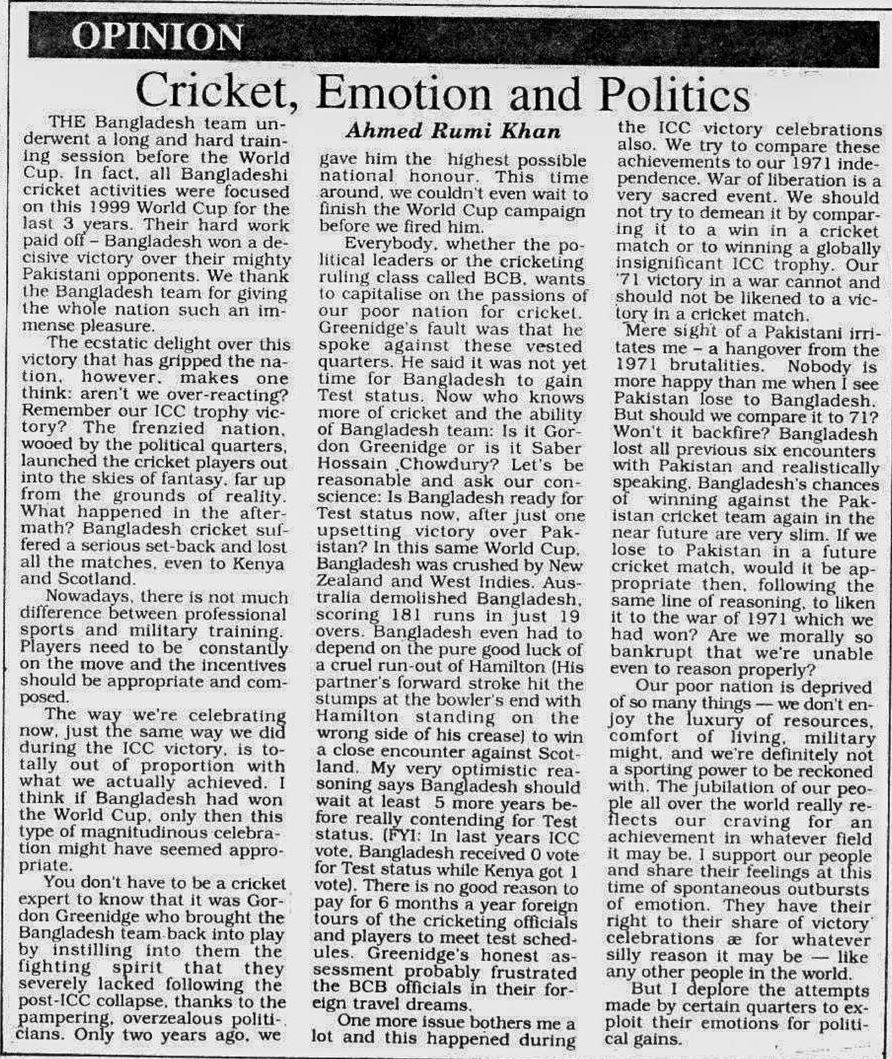 OPINION

Cricket, Emotion and Politics

Ahmed Rumi Khan

THE Bangladesh team underwent a long and hard training session before the World Cup. In fact, all Bangladeshi cricket activities were focused on this 1999 World Cup for the last 3 years. Their hard work paid off – Bangladesh won a decisive victory over their mighty Pakistani opponents. We thank the Bangladesh team for giving the whole nation such an immense pleasure.

The ecstatic delight over this victory that has gripped the nation, however, makes one think: aren't we over-reacting? Remember our ICC trophy victory? The frenzied nation, wooed by the political quarters, launched the cricket players out into the skies of fantasy, far up from the grounds of reality. What happened in the aftermath? Bangladesh cricket suffered a serious set-back and lost all the matches, even to Kenya and Scotland.

Nowadays, there is not much difference between professional sports and military training. Players need to be constantly on the move and the incentives should be appropriate and composed.

The way we're celebrating now, just the same way we did during the ICC victory, is totally out of proportion with what we actually achieved. I think if Bangladesh had won the World Cup, only then this type of magnitudinous celebration might have seemed appropriate.

You don't have to be a cricket expert to know that it was Gordon Greenidge who brought the Bangladesh team back into play by instilling into them the fighting spirit that they severely lacked following the post-ICC collapse, thanks to the pampering, overzealous politicians. Only two years ago, we gave him the highest possible national honour. This time around, we couldn't even wait to finish the World Cup campaign before we fired him.

Everybody, whether the political leaders or the cricketing ruling class called BCB, wants to capitalise on the passions of our poor nation for cricket. Greenidge's fault was that he spoke against these vested quarters. He said it was not yet time for Bangladesh to gain Test status. Now who knows more of cricket and the ability of Bangladesh team: Is it Gordon Greenidge or is it Saber Hossain Chowdury? Let's be reasonable and ask our conscience: Is Bangladesh ready for Test status now, after just one upsetting victory over Pakistan? In this same World Cup, Bangladesh was crushed by New Zealand and West Indies. Australia demolished Bangladesh, scoring 181 runs in just 19 overs. Bangladesh even had to depend on the pure good luck of a cruel run-out of Hamilton (His partner's forward stroke hit the stumps at the bowler's end with Hamilton standing on the wrong side of his crease) to win a close encounter against Scotland. My very optimistic reasoning says Bangladesh should wait at least 5 more years before really contending for Test status. (FYI: In last years ICC vote, Bangladesh received 0 vote for Test status while Kenya got 1 vote). There is no good reason to pay for 6 months a year foreign tours of the cricketing officials and players to meet test schedules. Greenidge's honest assessment probably frustrated the BCB officials in their foreign travel dreams.

One more issue bothers me a lot and this happened during the ICC victory celebrations also. We try to compare these achievements to our 1971 independence. War of liberation is a very sacred event. We should not try to demean it by comparing it to a win in a cricket match or to winning a globally insignificant ICC trophy. Our '71 victory in a war cannot and should not be likened to a victory in a cricket match.

Mere sight of a Pakistani irritates me – a hangover from the 1971 brutalities. Nobody is more happy than me when I see Pakistan lose to Bangladesh. But should we compare it to 71? Won't it backfire? Bangladesh lost all previous six encounters with Pakistan and realistically speaking, Bangladesh's chances of winning against the Pakistan cricket team again in the near future are very slim. If we lose to Pakistan in a future cricket match, would it be appropriate then, following the same line of reasoning, to liken it to the war of 1971 which we had won? Are we morally so bankrupt that we're unable even to reason properly?

Our poor nation is deprived of so many things — we don't enjoy the luxury of resources, comfort of living, military might, and we're definitely not a sporting power to be reckoned with. The jubilation of our people all over the world really reflects our craving for an achievement in whatever field it may be. I support our people and share their feelings at this time of spontaneous outbursts of emotion. They have their right to their share of victory celebrations æ for whatever silly reason it may be — like any other people in the world.

But I deplore the attempts made by certain quarters to exploit their emotions for political gains.